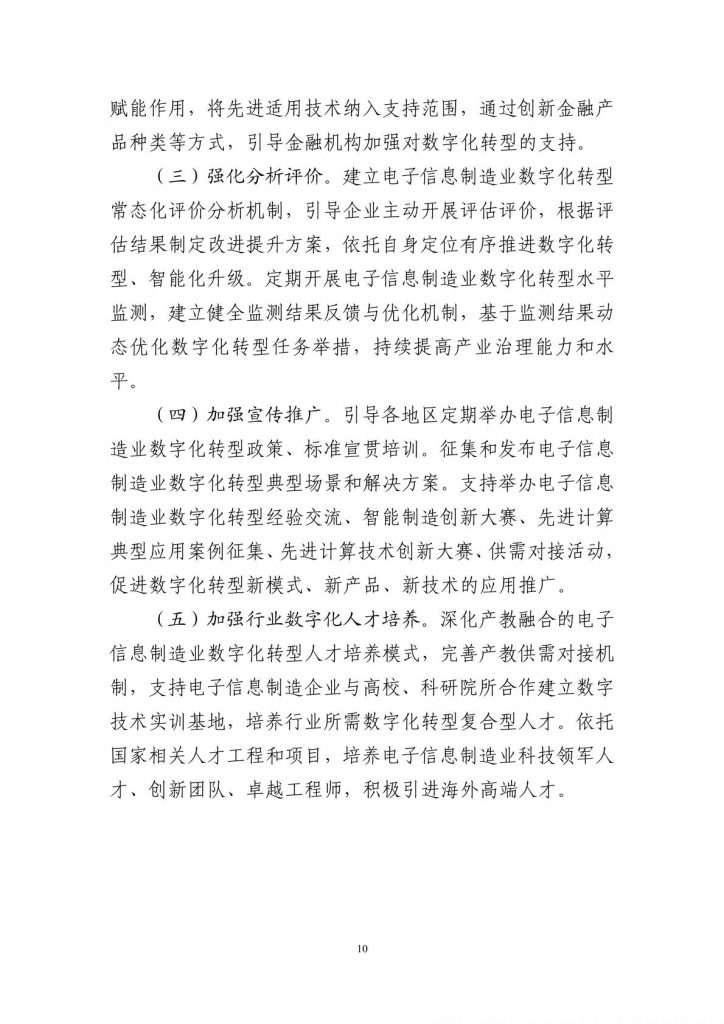 赋能作用，将先进适用技术纳入支持范围，通过创新金融产品种类等方式，引导金融机构加强对数字化转型的支持。

（三）强化分析评价。建立电子信息制造业数字化转型常态化评价分析机制，引导企业主动开展评估评价，根据评估结果制定改进提升方案，依托自身定位有序推进数字化转型、智能化升级。定期开展电子信息制造业数字化转型水平监测，建立健全监测结果反馈与优化机制，基于监测结果动态优化数字化转型任务举措，持续提高产业治理能力和水平。

（四）加强宣传推广。引导各地区定期举办电子信息制造业数字化转型政策、标准宣贯培训。征集和发布电子信息制造业数字化转型典型场景和解决方案。支持举办电子信息制造业数字化转型经验交流、智能制造创新大赛、先进计算典型应用案例征集、先进计算技术创新大赛、供需对接活动，促进数字化转型新模式、新产品、新技术的应用推广。

（五）加强行业数字化人才培养。深化产教融合的电子信息制造业数字化转型人才培养模式，完善产教供需对接机制，支持电子信息制造企业与高校、科研院所合作建立数字技术实训基地，培养行业所需数字化转型复合型人才。依托国家相关人才工程和项目，培养电子信息制造业科技领军人才、创新团队、卓越工程师，积极引进海外高端人才。

10